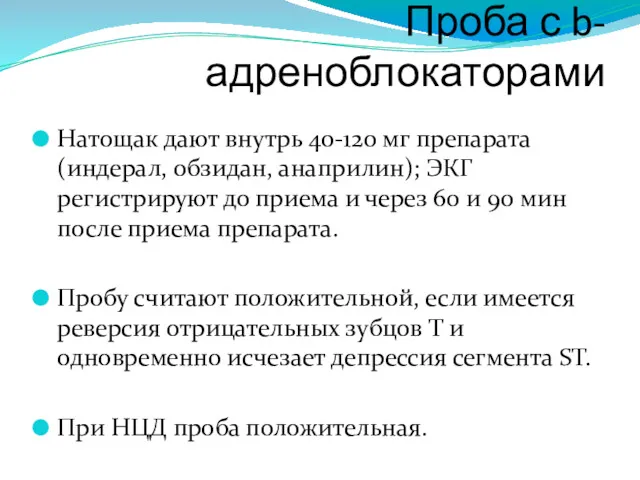 Проба с b-адреноблокаторами

Натощак дают внутрь 40-120 мг препарата (индерал, обзидан, анаприлин); ЭКГ регистрируют до приема и через 60 и 90 мин после приема препарата.

Пробу считают положительной, если имеется реверсия отрицательных зубцов Т и одновременно исчезает депрессия сегмента ST.

При НЦД проба положительная.